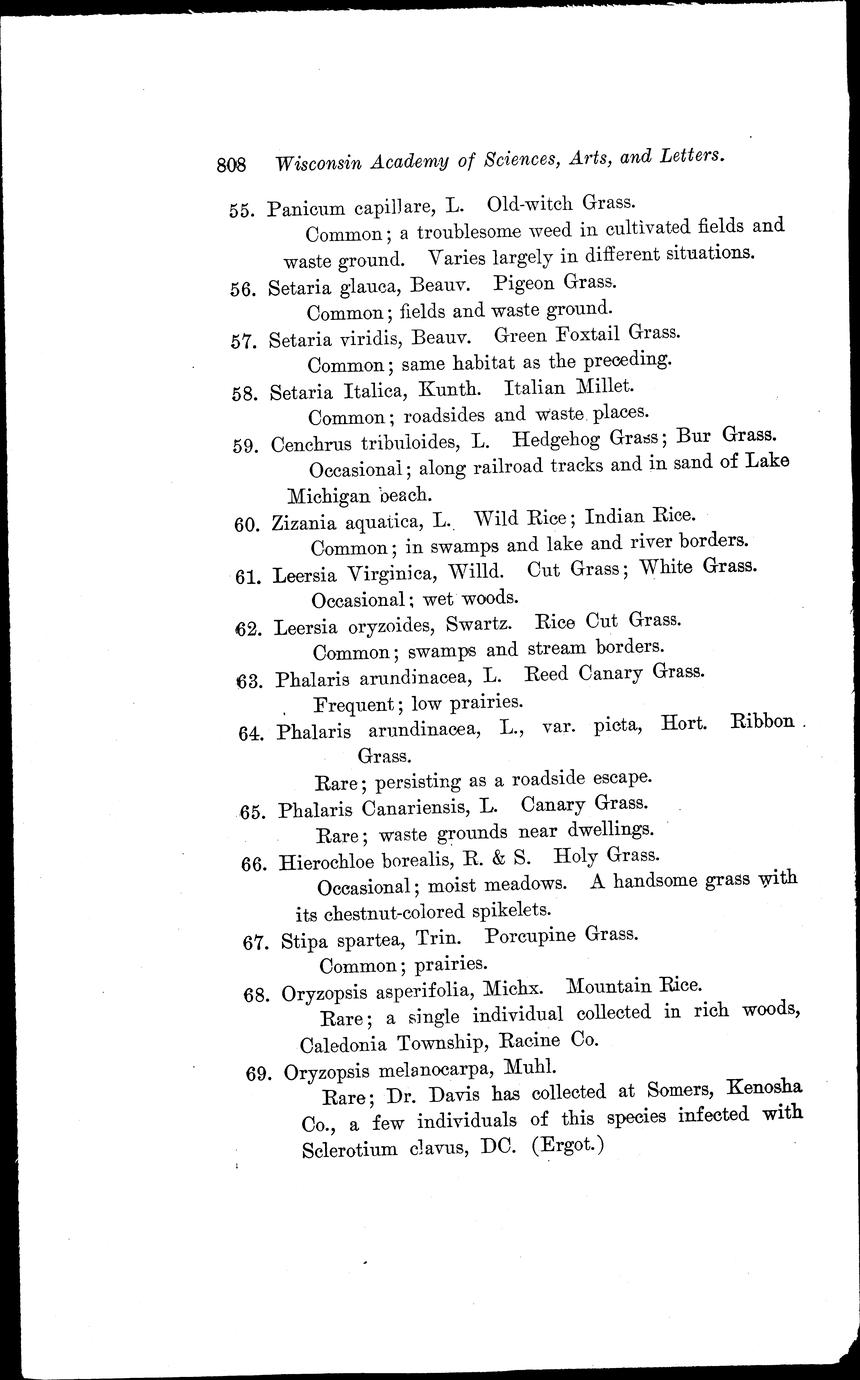 808 Wisconsin Academy of Sciences, Arts, and Letters.

55. Panicum capillare, L. Old-witch Grass.
Common; a troublesome weed in cultivated fields and waste ground. Varies largely in different situations.

56. Setaria glauca, Beauv. Pigeon Grass.
Common; fields and waste ground.

57. Setaria viridis, Beauv. Green Foxtail Grass.
Common; same habitat as the preceding.

58. Setaria Italica, Kunth. Italian Millet.
Common; roadsides and waste places.

59. Cenchrus tribuloides, L. Hedgehog Grass; Bur Grass.
Occasional; along railroad tracks and in sand of Lake Michigan beach.

60. Zizania aquatica, L. Wild Rice; Indian Rice.
Common; in swamps and lake and river borders.

61. Leersia Virginica, Willd. Cut Grass; White Grass.
Occasional; wet woods.

62. Leersia oryzoides, Swartz. Rice Cut Grass.
Common; swamps and stream borders.

63. Phalaris arundinacea, L. Reed Canary Grass.
Frequent; low prairies.

64. Phalaris arundinacea, L., var. picta, Hort. Ribbon Grass.
Rare; persisting as a roadside escape.

65. Phalaris Canariensis, L. Canary Grass.
Rare; waste grounds near dwellings.

66. Hierochloe borealis, R. & S. Holy Grass.
Occasional; moist meadows. A handsome grass with its chestnut-colored spikelets.

67. Stipa spartea, Trin. Porcupine Grass.
Common; prairies.

68. Oryzopsis asperifolia, Michx. Mountain Rice.
Rare; a single individual collected in rich woods, Caledonia Township, Racine Co.

69. Oryzopsis melanocarpa, Muhl.
Rare; Dr. Davis has collected at Somers, Kenosha Co., a few individuals of this species infected with Sclerotium clavus, DC. (Ergot.)